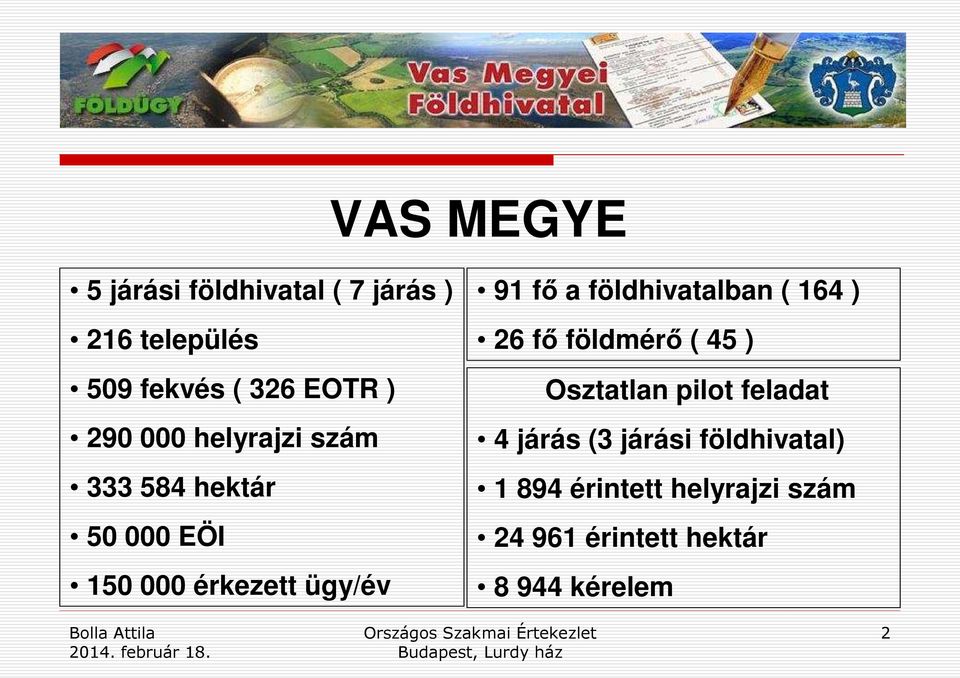 FÖLDÜGY

Vas Megyei Földhivatal

VAS MEGYE

• 5 járási földhivatal ( 7 járás )
• 216 település
• 509 fekvés ( 326 EOTR )
• 290 000 helyrajzi szám
• 333 584 hektár
• 50 000 EÖI
• 150 000 érkezett ügy/év

• 91 fő a földhivatalban ( 164 )
• 26 fő földmérő ( 45 )

Osztatlan pilot feladat
• 4 járás (3 járási földhivatal)
• 1 894 érintett helyrajzi szám
• 24 961 érintett hektár
• 8 944 kérelem

Bolla Attila
2014. február 18.

Országos Szakmai Értekezlet
Budapest, Lurdy ház

2